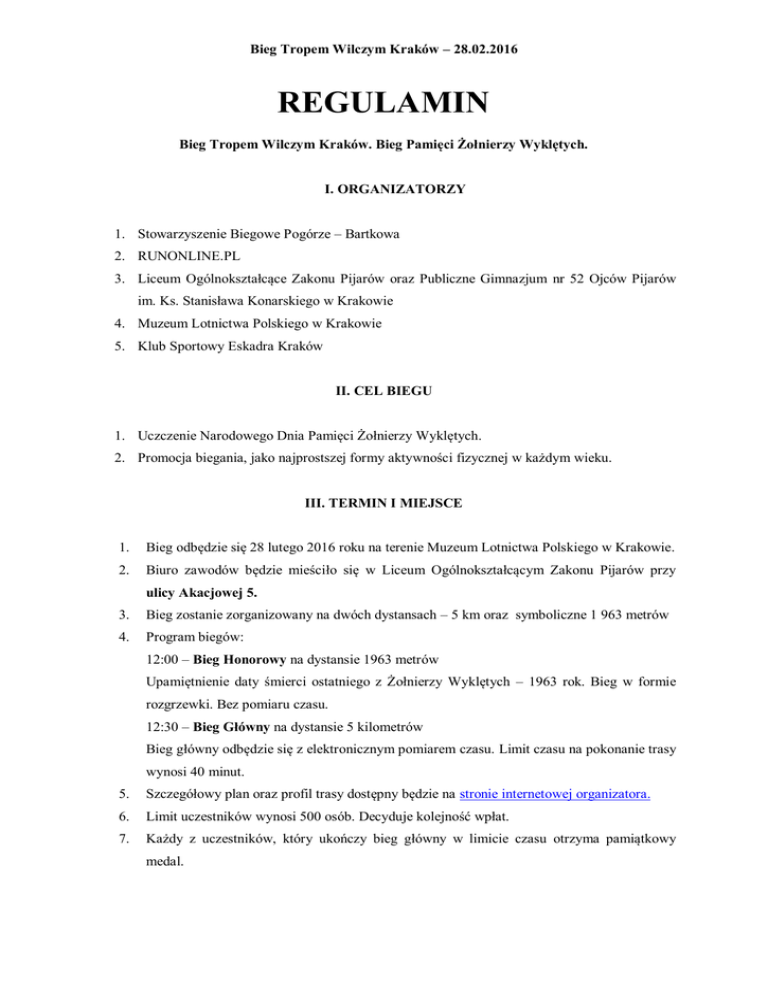 Bieg Tropem Wilczym Kraków – 28.02.2016

REGULAMIN

Bieg Tropem Wilczym Kraków. Bieg Pamięci Żołnierzy Wyklętych.

I. ORGANIZATORZY

1. Stowarzyszenie Biegowe Pogórze – Bartkowa
2. RUNONLINE.PL
3. Liceum Ogólnokształcące Zakonu Pijarów oraz Publiczne Gimnazjum nr 52 Ojców Pijarów im. Ks. Stanisława Konarskiego w Krakowie
4. Muzeum Lotnictwa Polskiego w Krakowie
5. Klub Sportowy Eskadra Kraków

II. CEL BIEGU

1. Uczczenie Narodowego Dnia Pamięci Żołnierzy Wyklętych.
2. Promocja biegania, jako najprostszej formy aktywności fizycznej w każdym wieku.

III. TERMIN I MIEJSCE

1. Bieg odbędzie się 28 lutego 2016 roku na terenie Muzeum Lotnictwa Polskiego w Krakowie.
2. Biuro zawodów będzie mieściło się w Liceum Ogólnokształcącym Zakonu Pijarów przy ulicy Akacjowej 5.
3. Bieg zostanie zorganizowany na dwóch dystansach – 5 km oraz symboliczne 1 963 metrów
4. Program biegów:
12:00 – Bieg Honorowy na dystansie 1963 metrów
Upamiętnienie daty śmierci ostatniego z Żołnierzy Wyklętych – 1963 rok. Bieg w formie rozgrzewki. Bez pomiaru czasu.
12:30 – Bieg Główny na dystansie 5 kilometrów
Bieg główny odbędzie się z elektronicznym pomiarem czasu. Limit czasu na pokonanie trasy wynosi 40 minut.
5. Szczegółowy plan oraz profil trasy dostępny będzie na stronie internetowej organizatora.
6. Limit uczestników wynosi 500 osób. Decyduje kolejność wpłat.
7. Każdy z uczestników, który ukończy bieg główny w limicie czasu otrzyma pamiątkowy medal.